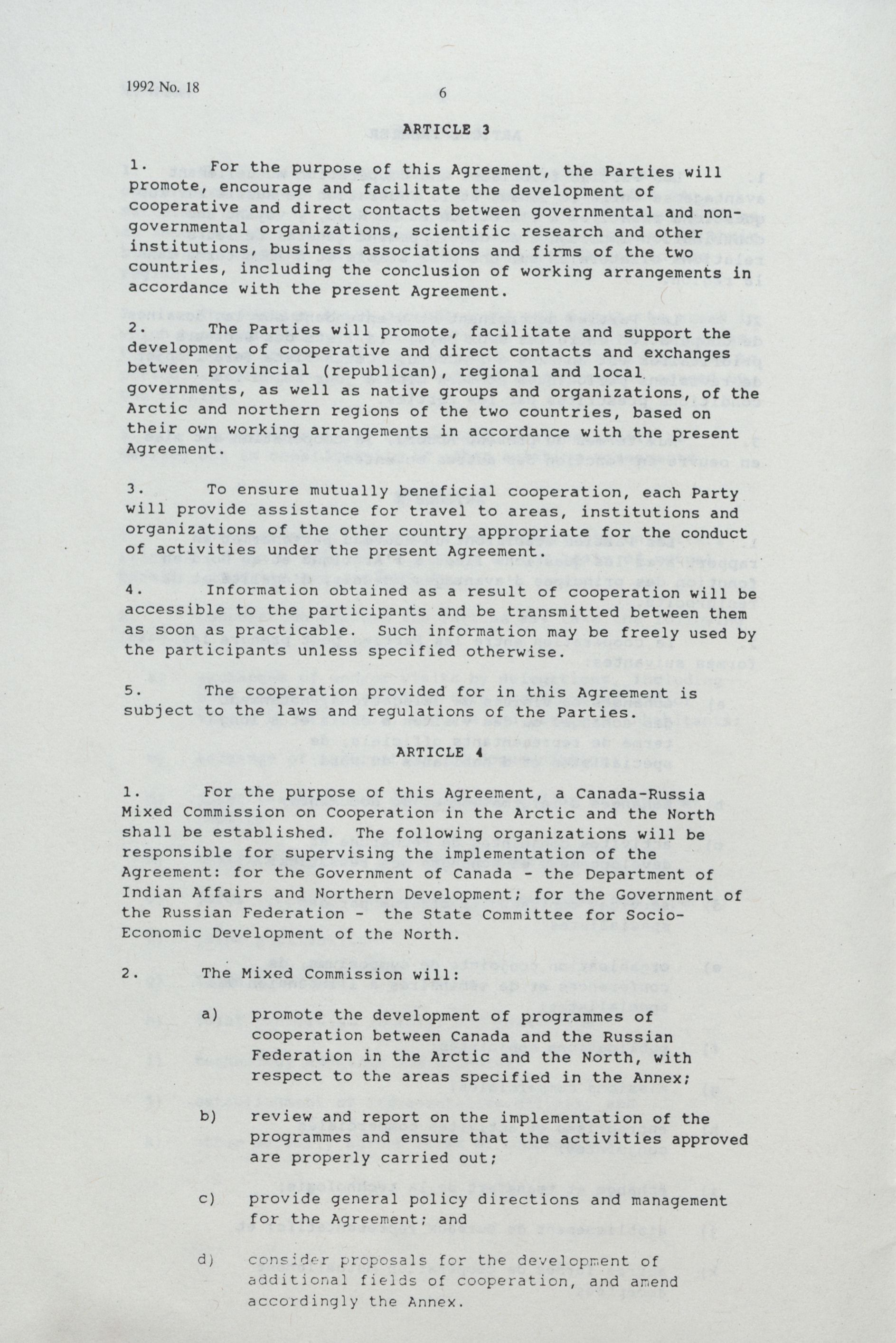 1992 No. 18

6

ARTICLE 3

1. For the purpose of this Agreement, the Parties will promote, encourage and facilitate the development of cooperative and direct contacts between governmental and non-governmental organizations, scientific research and other institutions, business associations and firms of the two countries, including the conclusion of working arrangements in accordance with the present Agreement.

2. The Parties will promote, facilitate and support the development of cooperative and direct contacts and exchanges between provincial (republican), regional and local governments, as well as native groups and organizations, of the Arctic and northern regions of the two countries, based on their own working arrangements in accordance with the present Agreement.

3. To ensure mutually beneficial cooperation, each Party will provide assistance for travel to areas, institutions and organizations of the other country appropriate for the conduct of activities under the present Agreement.

4. Information obtained as a result of cooperation will be accessible to the participants and be transmitted between them as soon as practicable. Such information may be freely used by the participants unless specified otherwise.

5. The cooperation provided for in this Agreement is subject to the laws and regulations of the Parties.

ARTICLE 4

1. For the purpose of this Agreement, a Canada-Russia Mixed Commission on Cooperation in the Arctic and the North shall be established. The following organizations will be responsible for supervising the implementation of the Agreement: for the Government of Canada - the Department of Indian Affairs and Northern Development; for the Government of the Russian Federation - the State Committee for Socio-Economic Development of the North.

2. The Mixed Commission will:

a) promote the development of programmes of cooperation between Canada and the Russian Federation in the Arctic and the North, with respect to the areas specified in the Annex;

b) review and report on the implementation of the programmes and ensure that the activities approved are properly carried out;

c) provide general policy directions and management for the Agreement; and

d) consider proposals for the development of additional fields of cooperation, and amend accordingly the Annex.